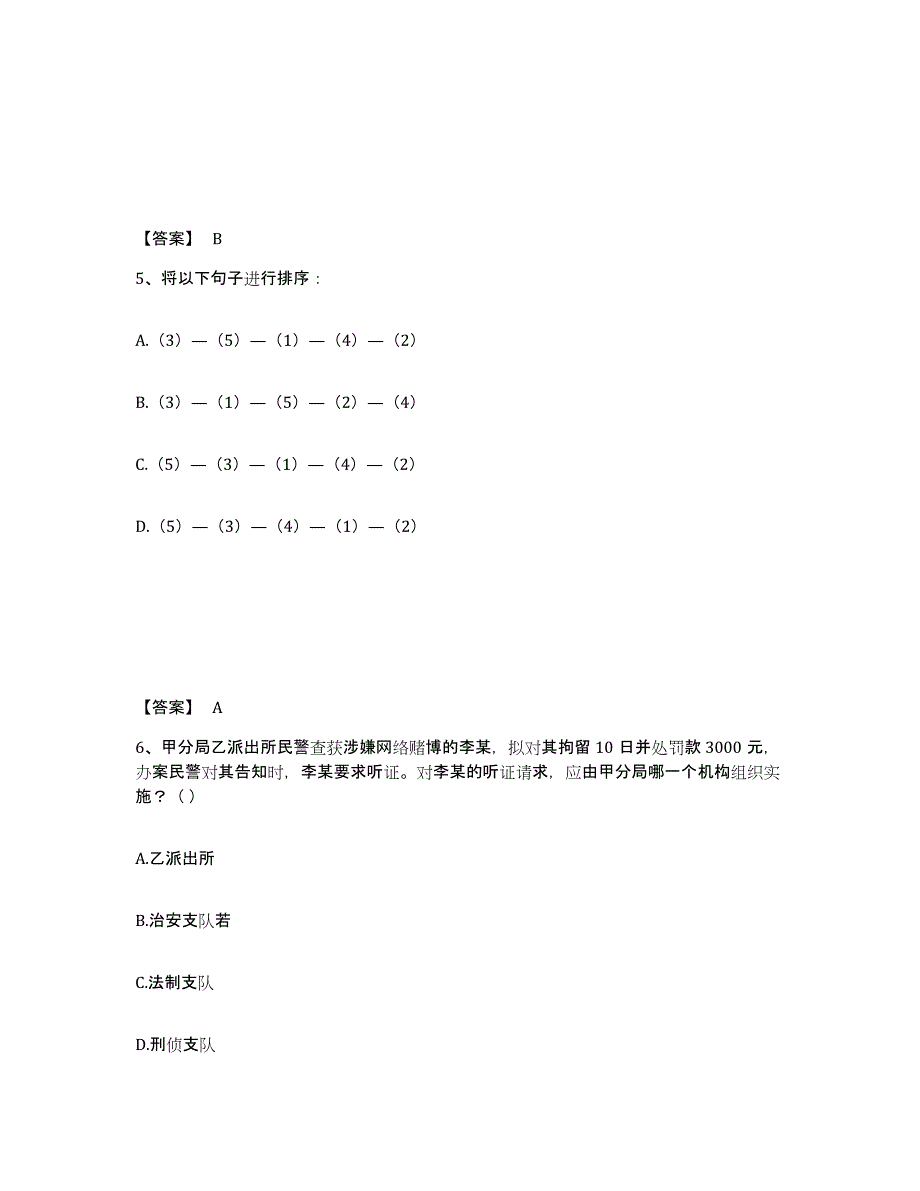 【答案】 B

5、将以下句子进行排序：

A.（3）—（5）—（1）—（4）—（2）

B.（3）—（1）—（5）—（2）—（4）

C.（5）—（3）—（1）—（4）—（2）

D.（5）—（3）—（4）—（1）—（2）

【答案】 A

6、甲分局乙派出所民警查获涉嫌网络赌博的李某，拟对其拘留 10 日并处罚款 3000 元，办案民警对其告知时，李某要求听证。对李某的听证请求，应由甲分局哪一个机构组织实施？（ ）

A.乙派出所

B.治安支队若

C.法制支队

D.刑侦支队